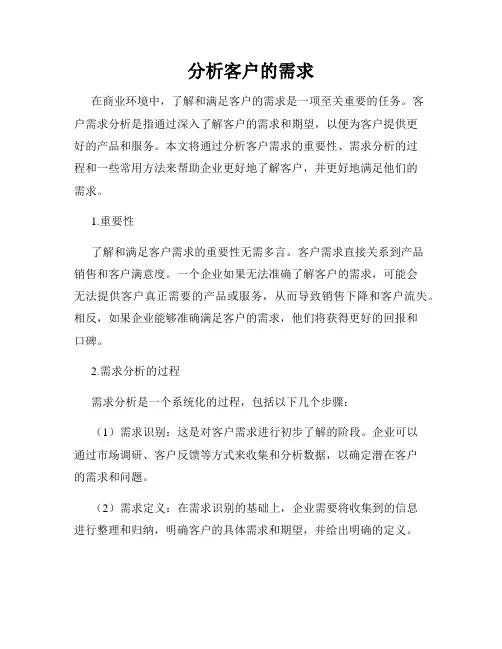 分析客户的需求

在商业环境中，了解和满足客户的需求是一项至关重要的任务。客户需求分析是指通过深入了解客户的需求和期望，以便为客户提供更好的产品和服务。本文将通过分析客户需求的重要性、需求分析的过程和一些常用方法来帮助企业更好地了解客户，并更好地满足他们的需求。

1.重要性

了解和满足客户需求的重要性无需多言。客户需求直接关系到产品销售和客户满意度。一个企业如果无法准确了解客户的需求，可能会无法提供客户真正需要的产品或服务，从而导致销售下降和客户流失。相反，如果企业能够准确满足客户的需求，他们将获得更好的回报和口碑。

2.需求分析的过程

需求分析是一个系统化的过程，包括以下几个步骤：

（1）需求识别：这是对客户需求进行初步了解的阶段。企业可以通过市场调研、客户反馈等方式来收集和分析数据，以确定潜在客户的需求和问题。

（2）需求定义：在需求识别的基础上，企业需要将收集到的信息进行整理和归纳，明确客户的具体需求和期望，并给出明确的定义。